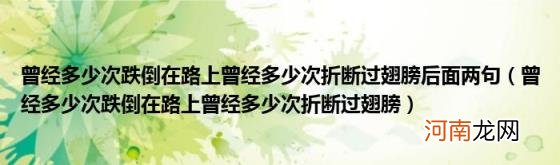 曾经多少次跌倒在路上曾经多少次折断过翅膀后面两句（曾经多少次跌倒在路上曾经多少次折断过翅膀）

河南龙网